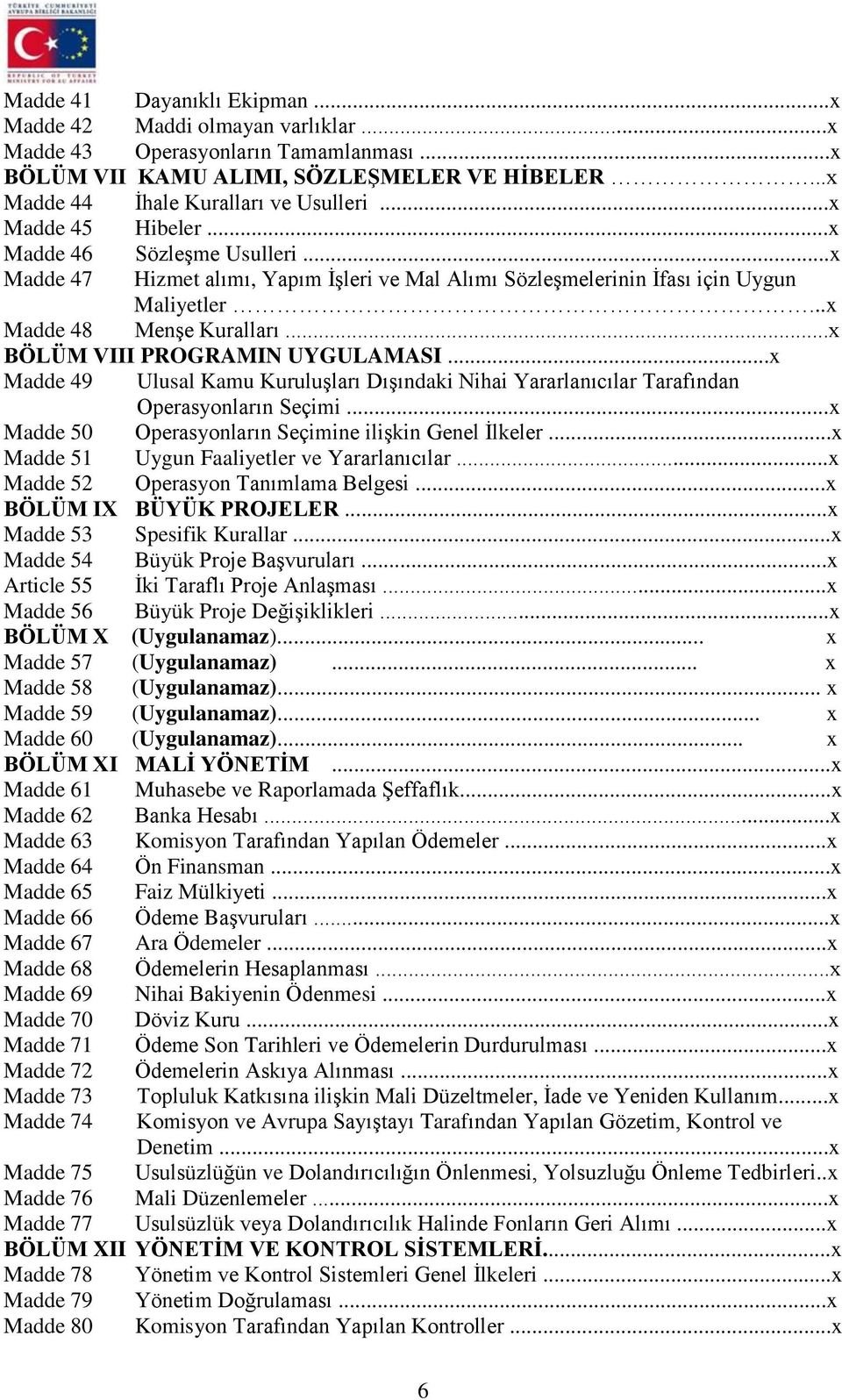 TÜRKİYE CUMHURİYETİ AVRUPA BİRLİĞİ BAKANLIĞI
REPUBLIC OF TURKEY MINISTRY FOR EU AFFAIRS

Madde 41 Dayanıklı Ekipman ...x
Madde 42 Maddi olmayan varlıklar ...x
Madde 43 Operasyonların Tamamlanması ...x
BÖLÜM VII KAMU ALIMI, SÖZLEŞMELER VE HİBELER ...x
Madde 44 İhale Kuralları ve Usulleri ...x
Madde 45 Hibeler ...x
Madde 46 Sözleşme Usulleri ...x
Madde 47 Hizmet alımı, Yapım İşleri ve Mal Alımı Sözleşmelerinin İfası için Uygun Maliyetler ...x
Madde 48 Menşe Kuralları ...x
BÖLÜM VIII PROGRAMIN UYGULAMASI ...x
Madde 49 Ulusal Kamu Kuruluşları Dışındaki Nihai Yararlanıcılar Tarafından Operasyonların Seçimi ...x
Madde 50 Operasyonların Seçimine ilişkin Genel İlkeler ...x
Madde 51 Uygun Faaliyetler ve Yararlanıcılar ...x
Madde 52 Operasyon Tanımlama Belgesi ...x
BÖLÜM IX BÜYÜK PROJELER ...x
Madde 53 Spesifik Kurallar ...x
Madde 54 Büyük Proje Başvuruları ...x
Article 55 İki Taraflı Proje Anlaşması ...x
Madde 56 Büyük Proje Değişiklikleri ...x
BÖLÜM X (Uygulanamaz)... x
Madde 57 (Uygulanamaz) ... x
Madde 58 (Uygulanamaz)... x
Madde 59 (Uygulanamaz)... x
Madde 60 (Uygulanamaz)... x
BÖLÜM XI MALİ YÖNETİM ...x
Madde 61 Muhasebe ve Raporlamada Şeffaflık...x
Madde 62 Banka Hesabı ...x
Madde 63 Komisyon Tarafından Yapılan Ödemeler ...x
Madde 64 Ön Finansman ...x
Madde 65 Faiz Mülkiyeti ...x
Madde 66 Ödeme Başvuruları ...x
Madde 67 Ara Ödemeler ...x
Madde 68 Ödemelerin Hesaplanması ...x
Madde 69 Nihai Bakiyenin Ödenmesi ...x
Madde 70 Döviz Kuru ...x
Madde 71 Ödeme Son Tarihleri ve Ödemelerin Durdurulması ...x
Madde 72 Ödemelerin Askıya Alınması ...x
Madde 73 Topluluk Katkısına ilişkin Mali Düzeltmeler, İade ve Yeniden Kullanım...x
Madde 74 Komisyon ve Avrupa Sayıştayı Tarafından Yapılan Gözetim, Kontrol ve Denetim ...x
Madde 75 Usulsüzlüğün ve Dolandırıcılığın Önlenmesi, Yolsuzluğu Önleme Tedbirleri..x
Madde 76 Mali Düzenlemeler ...x
Madde 77 Usulsüzlük veya Dolandırıcılık Halinde Fonların Geri Alımı ...x
BÖLÜM XII YÖNETİM VE KONTROL SİSTEMLERİ...x
Madde 78 Yönetim ve Kontrol Sistemleri Genel İlkeleri ...x
Madde 79 Yönetim Doğrulaması ...x
Madde 80 Komisyon Tarafından Yapılan Kontroller ...x

6